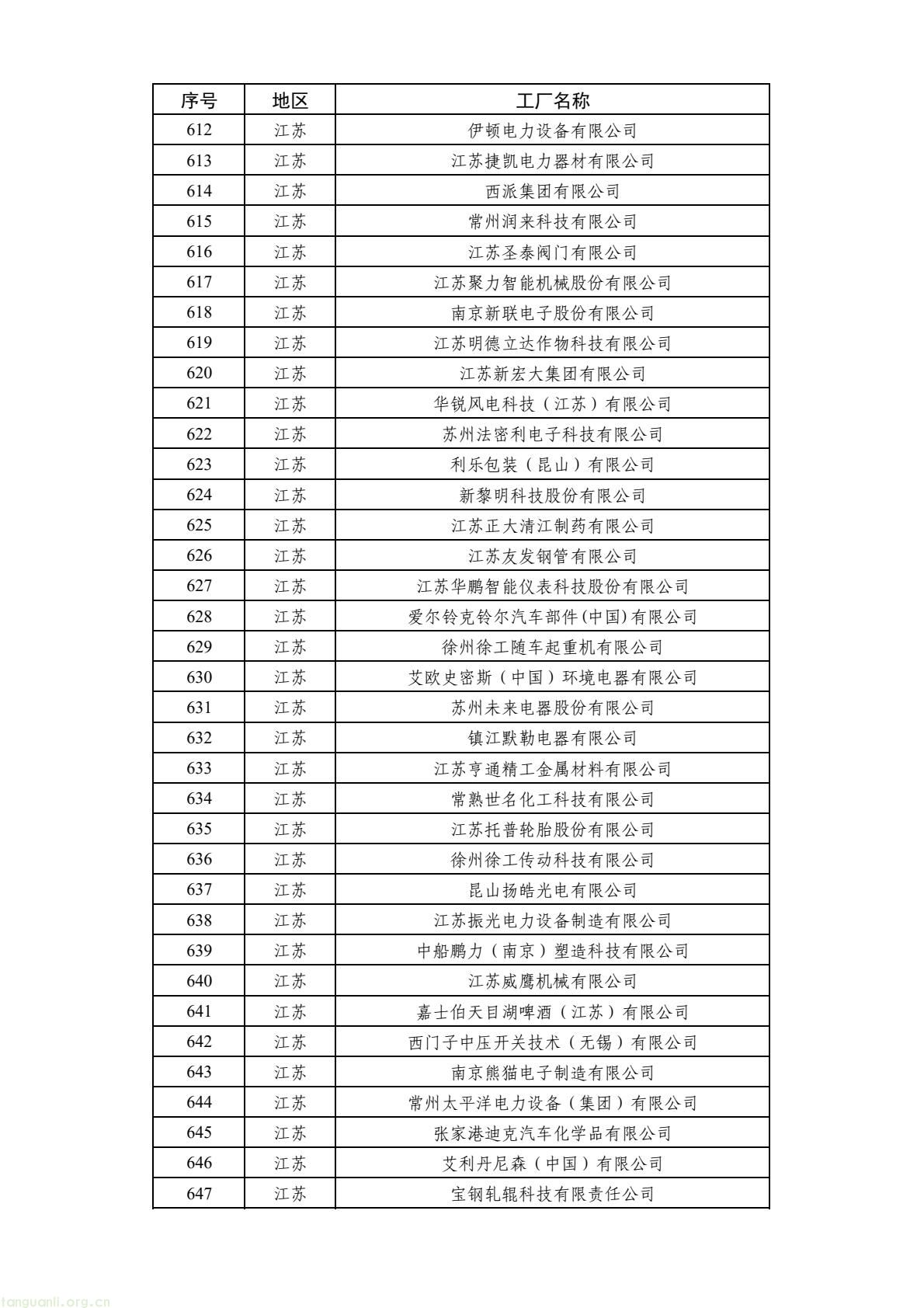 | 序号 | 地区 | 工厂名称 |
|---|---|---|
| 612 | 江苏 | 伊顿电力设备有限公司 |
| 613 | 江苏 | 江苏捷凯电力器材有限公司 |
| 614 | 江苏 | 西派集团有限公司 |
| 615 | 江苏 | 常州润来科技有限公司 |
| 616 | 江苏 | 江苏圣泰阀门有限公司 |
| 617 | 江苏 | 江苏聚力智能机械股份有限公司 |
| 618 | 江苏 | 南京新联电子股份有限公司 |
| 619 | 江苏 | 江苏明德立达作物科技有限公司 |
| 620 | 江苏 | 江苏新宏大集团有限公司 |
| 621 | 江苏 | 华锐风电科技（江苏）有限公司 |
| 622 | 江苏 | 苏州法密利电子科技有限公司 |
| 623 | 江苏 | 利乐包装（昆山）有限公司 |
| 624 | 江苏 | 新黎明科技股份有限公司 |
| 625 | 江苏 | 江苏正大清江制药有限公司 |
| 626 | 江苏 | 江苏友发钢管有限公司 |
| 627 | 江苏 | 江苏华鹏智能仪表科技股份有限公司 |
| 628 | 江苏 | 爱尔铃克铃尔汽车部件(中国)有限公司 |
| 629 | 江苏 | 徐州徐工随车起重机有限公司 |
| 630 | 江苏 | 艾欧史密斯（中国）环境电器有限公司 |
| 631 | 江苏 | 苏州未来电器股份有限公司 |
| 632 | 江苏 | 镇江默勒电器有限公司 |
| 633 | 江苏 | 江苏亨通精工金属材料有限公司 |
| 634 | 江苏 | 常熟世名化工科技有限公司 |
| 635 | 江苏 | 江苏托普轮胎股份有限公司 |
| 636 | 江苏 | 徐州徐工传动科技有限公司 |
| 637 | 江苏 | 昆山扬皓光电有限公司 |
| 638 | 江苏 | 江苏振光电力设备制造有限公司 |
| 639 | 江苏 | 中船鹏力（南京）塑造科技有限公司 |
| 640 | 江苏 | 江苏威鹰机械有限公司 |
| 641 | 江苏 | 嘉士伯天目湖啤酒（江苏）有限公司 |
| 642 | 江苏 | 西门子中压开关技术（无锡）有限公司 |
| 643 | 江苏 | 南京熊猫电子制造有限公司 |
| 644 | 江苏 | 常州太平洋电力设备（集团）有限公司 |
| 645 | 江苏 | 张家港迪克汽车化学品有限公司 |
| 646 | 江苏 | 艾利丹尼森（中国）有限公司 |
| 647 | 江苏 | 宝钢轧辊科技有限责任公司 |

tanguanli.org.cn